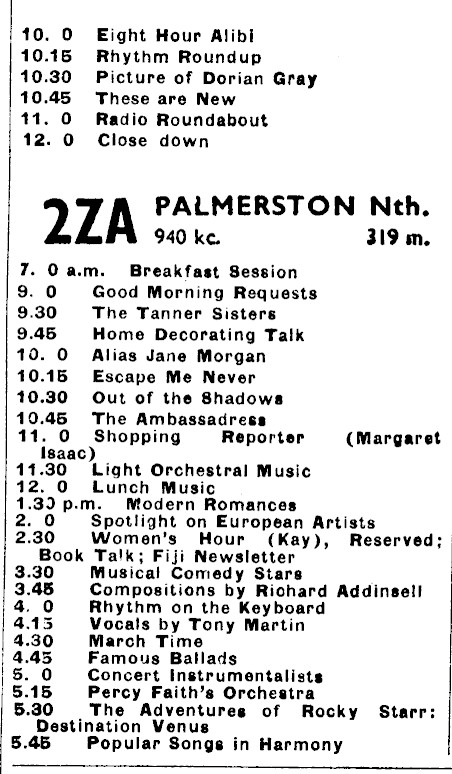 10. 0 Eight Hour Alibi
10.15 Rhythm Roundup
10.30 Picture of Dorian Gray
10.45 These are New
11. 0 Radio Roundabout
12. 0 Close down

2ZA PALMERSTON Nth.
940 kc. 319 m.

7. 0 a.m. Breakfast Session
9. 0 Good Morning Requests
9.30 The Tanner Sisters
9.45 Home Decorating Talk
10. 0 Alias Jane Morgan
10.15 Escape Me Never
10.30 Out of the Shadows
10.45 The Ambassadress
11. 0 Shopping Reporter (Margaret Isaac)
11.30 Light Orchestral Music
12. 0 Lunch Music
1.30 p.m. Modern Romances
2. 0 Spotlight on European Artists
2.30 Women's Hour (Kay), Reserved; Book Talk; Fiji Newsletter
3.30 Musical Comedy Stars
3.45 Compositions by Richard Addinsell
4. 0 Rhythm on the Keyboard
4.15 Vocals by Tony Martin
4.30 March Time
4.45 Famous Ballads
5. 0 Concert Instrumentalists
5.15 Percy Faith's Orchestra
5.30 The Adventures of Rocky Starr: Destination Venus
5.45 Popular Songs in Harmony